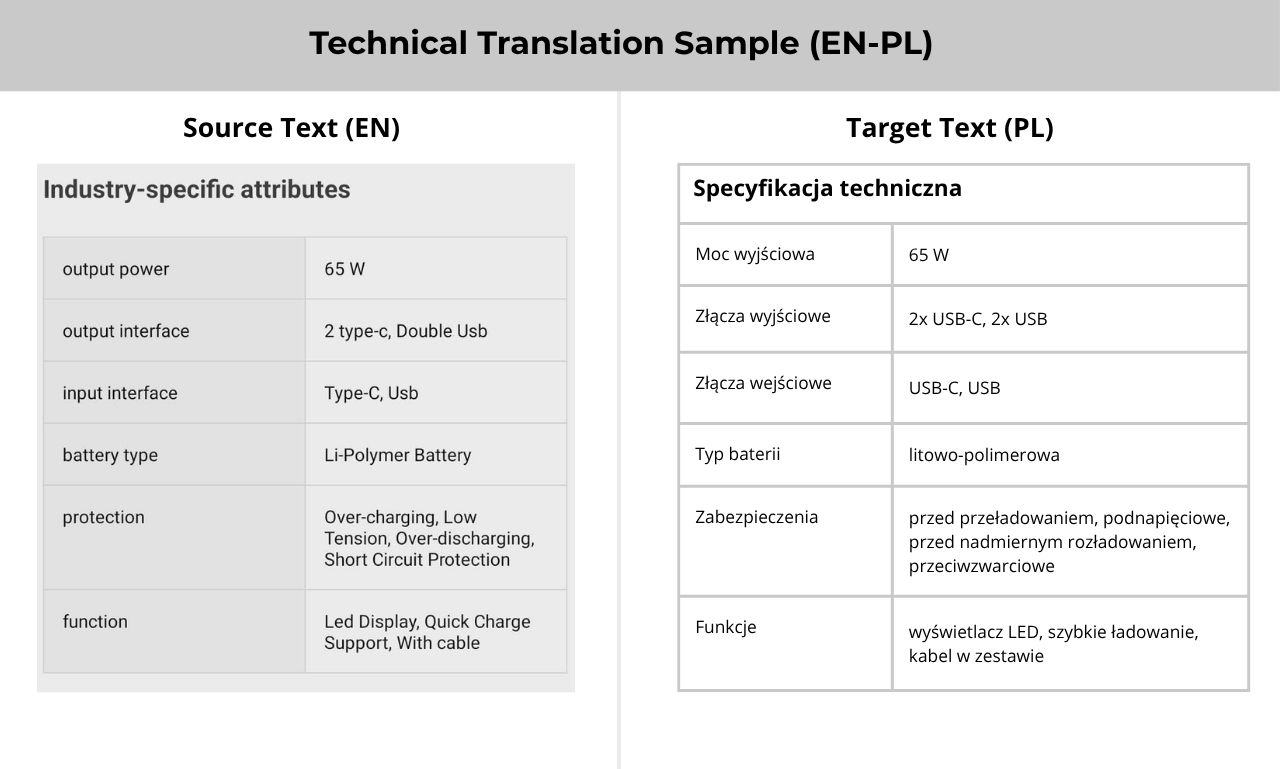 Technical Translation Sample (EN-PL)

Source Text (EN)

Industry-specific attributes

| output power | 65 W |
|---|---|
| output interface | 2 type-c, Double Usb |
| input interface | Type-C, Usb |
| battery type | Li-Polymer Battery |
| protection | Over-charging, Low Tension, Over-discharging, Short Circuit Protection |
| function | Led Display, Quick Charge Support, With cable |

Target Text (PL)

Specyfikacja techniczna

| Moc wyjściowa | 65 W |
|---|---|
| Złącza wyjściowe | 2x USB-C, 2x USB |
| Złącza wejściowe | USB-C, USB |
| Typ baterii | litowo-polimerowa |
| Zabezpieczenia | przed przeładowaniem, podnapięciowe, przed nadmiernym rozładowaniem, przeciwzwarciowe |
| Funkcje | wyświetlacz LED, szybkie ładowanie, kabel w zestawie |